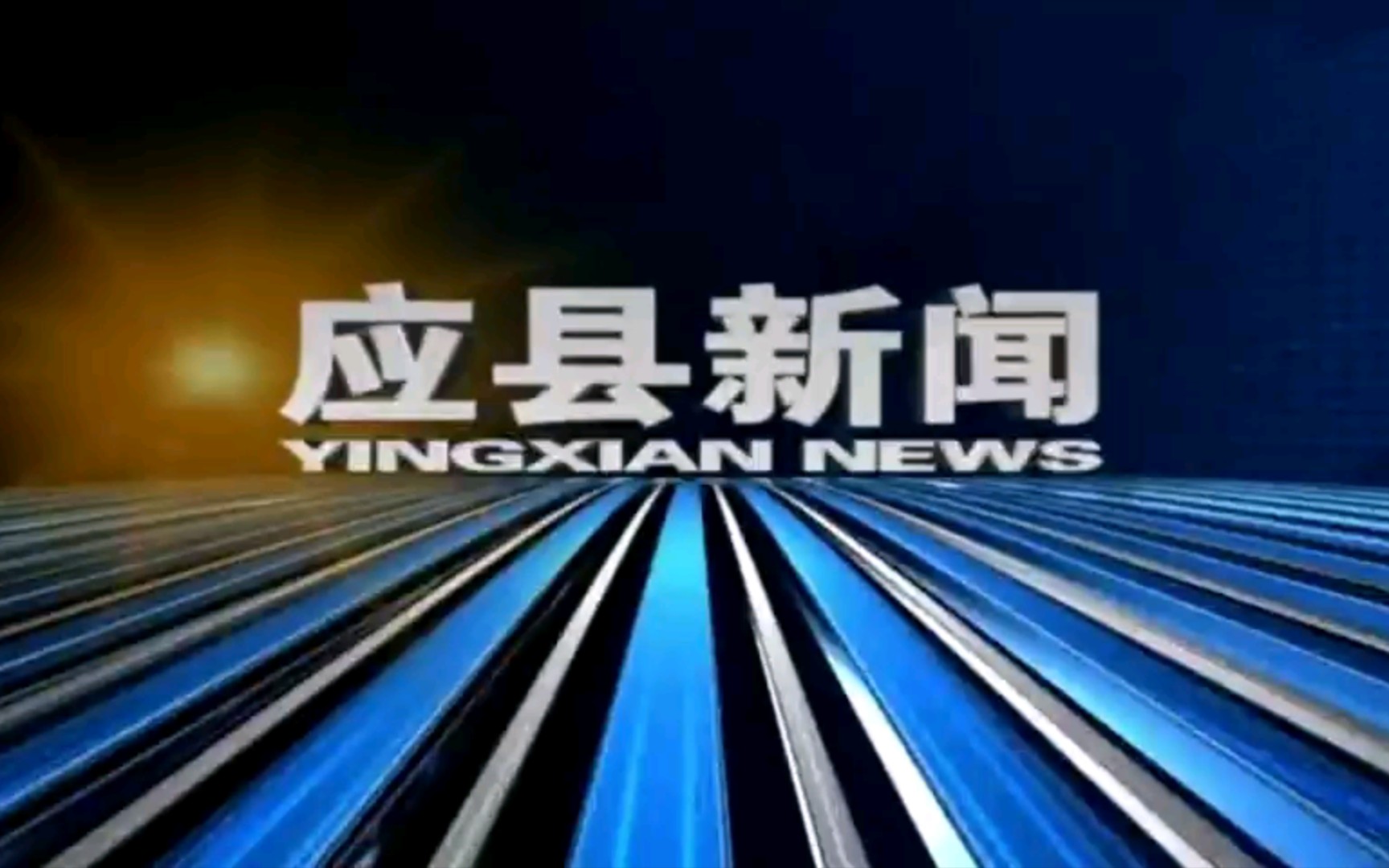 应县新闻
YINGXIAN NEWS